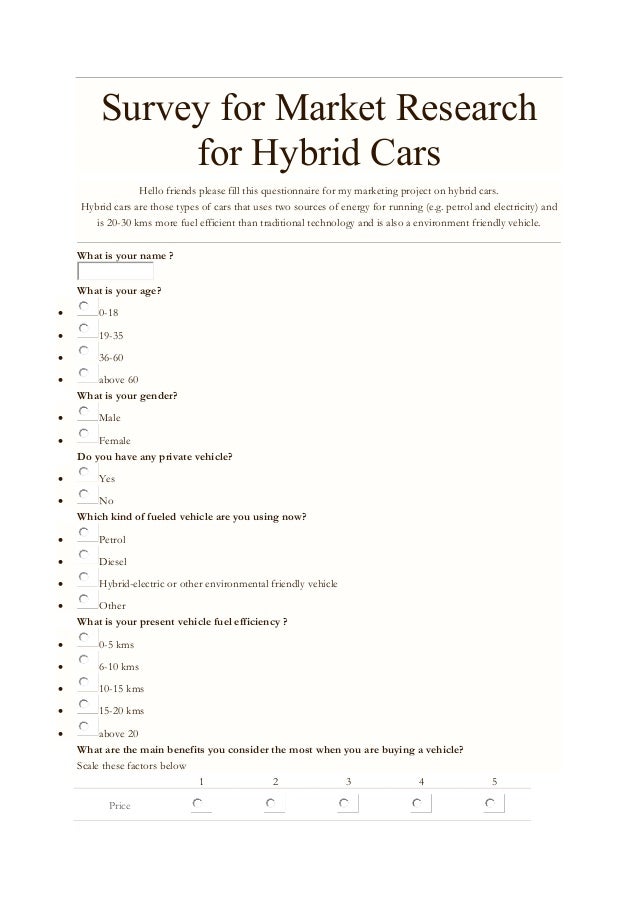 Survey for Market Research for Hybrid Cars

Hello friends please fill this questionnaire for my marketing project on hybrid cars.
Hybrid cars are those types of cars that uses two sources of energy for running (e.g. petrol and electricity) and is 20-30 kms more fuel efficient than traditional technology and is also a environment friendly vehicle.

What is your name ?

What is your age?
- 0-18
- 19-35
- 36-60
- above 60

What is your gender?
- Male
- Female

Do you have any private vehicle?
- Yes
- No

Which kind of fueled vehicle are you using now?
- Petrol
- Diesel
- Hybrid-electric or other environmental friendly vehicle
- Other

What is your present vehicle fuel efficiency ?
- 0-5 kms
- 6-10 kms
- 10-15 kms
- 15-20 kms
- above 20

What are the main benefits you consider the most when you are buying a vehicle?
Scale these factors below

| | 1 | 2 | 3 | 4 | 5 |
|---|---|---|---|---|---|
| Price | | | | | |